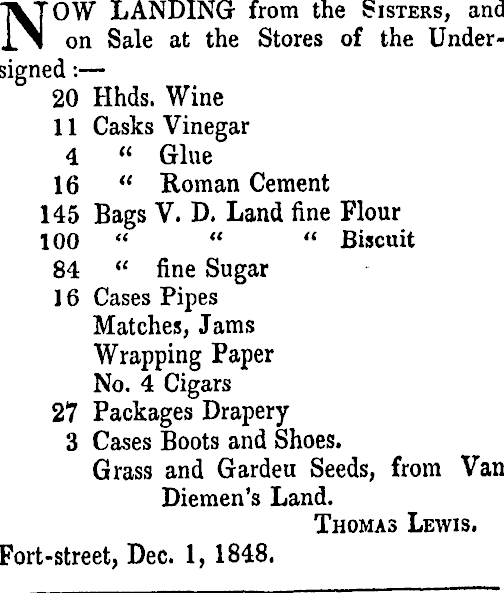 NOW LANDING from the SISTERS, and on Sale at the Stores of the Undersigned :—

20 Hhds. Wine
11 Casks Vinegar
4 " Glue
16 " Roman Cement
145 Bags V. D. Land fine Flour
100 " " " Biscuit
84 " fine Sugar
16 Cases Pipes
Matches, Jams
Wrapping Paper
No. 4 Cigars
27 Packages Drapery
3 Cases Boots and Shoes.
Grass and Gardeu Seeds, from Van Diemen's Land.

THOMAS LEWIS.

Fort-street, Dec. 1, 1848.